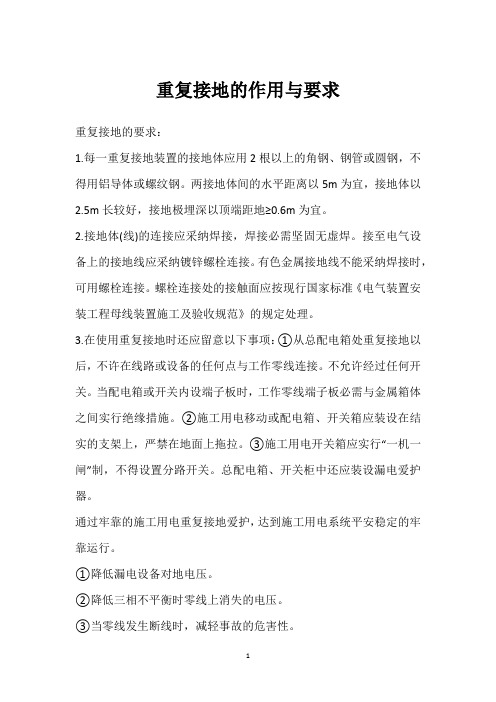 重复接地的作用与要求

重复接地的要求：

1.每一重复接地装置的接地体应用 2 根以上的角钢、钢管或圆钢，不得用铝导体或螺纹钢。两接地体间的水平距离以 5m 为宜，接地体以 2.5m 长较好，接地极埋深以顶端距地≥0.6m 为宜。

2.接地体(线)的连接应采纳焊接，焊接必需坚固无虚焊。接至电气设备上的接地线应采纳镀锌螺栓连接。有色金属接地线不能采纳焊接时，可用螺栓连接。螺栓连接处的接触面应按现行国家标准《电气装置安装工程母线装置施工及验收规范》的规定处理。

3.在使用重复接地时还应留意以下事项：①从总配电箱处重复接地以后，不许在线路或设备的任何点与工作零线连接。不允许经过任何开关。当配电箱或开关内设端子板时，工作零线端子板必需与金属箱体之间实行绝缘措施。②施工用电移动或配电箱、开关箱应装设在结实的支架上，严禁在地面上拖拉。③施工用电开关箱应实行“一机一闸”制，不得设置分路开关。总配电箱、开关柜中还应装设漏电爱护器。

通过牢靠的施工用电重复接地爱护，达到施工用电系统平安稳定的牢靠运行。

①降低漏电设备对地电压。

②降低三相不平衡时零线上消失的电压。

③当零线发生断线时，减轻事故的危害性。

1